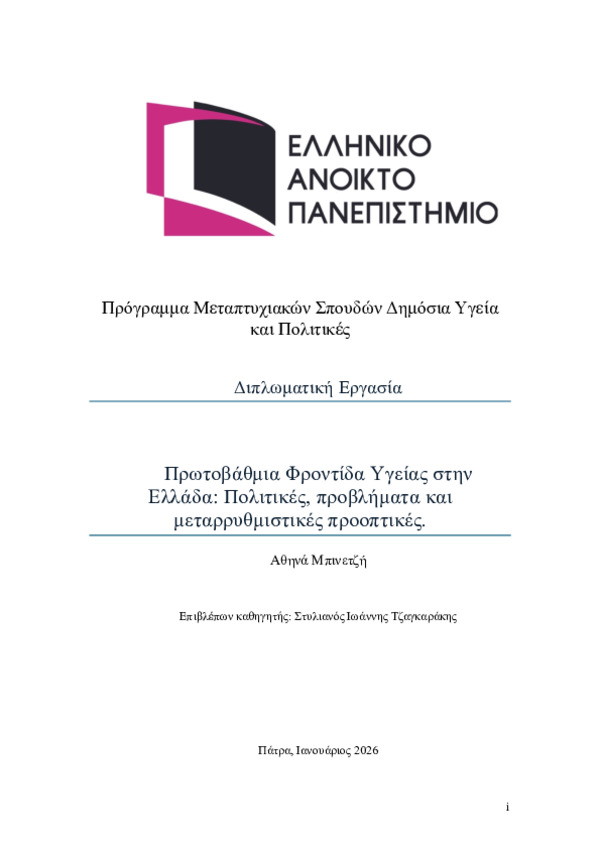 ΕΛΛΗΝΙΚΟ
ΑΝΟΙΚΤΟ
ΠΑΝΕΠΙΣΤΗΜΙΟ

Πρόγραμμα Μεταπτυχιακών Σπουδών Δημόσια Υγεία και Πολιτικές

Διπλωματική Εργασία

Πρωτοβάθμια Φροντίδα Υγείας στην Ελλάδα: Πολιτικές, προβλήματα και μεταρρυθμιστικές προοπτικές.

Αθηνά Μπινετζή

Επιβλέπων καθηγητής: Στυλιανός Ιωάννης Τζαγκαράκης

Πάτρα, Ιανουάριος 2026

i